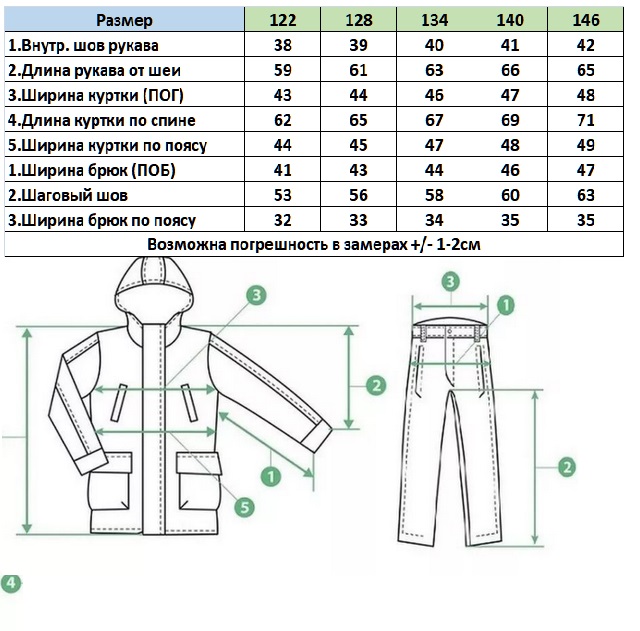 | Размер | 122 | 128 | 134 | 140 | 146 |
|---|---|---|---|---|---|
| 1.Внутр. шов рукава | 38 | 39 | 40 | 41 | 42 |
| 2.Длина рукава от шеи | 59 | 61 | 63 | 66 | 65 |
| 3.Ширина куртки (ПОГ) | 43 | 44 | 46 | 47 | 48 |
| 4.Длина куртки по спине | 62 | 65 | 67 | 69 | 71 |
| 5.Ширина куртки по поясу | 44 | 45 | 47 | 48 | 49 |
| 1.Ширина брюк (ПОБ) | 41 | 43 | 44 | 46 | 47 |
| 2.Шаговый шов | 53 | 56 | 58 | 60 | 63 |
| 3.Ширина брюк по поясу | 32 | 33 | 34 | 35 | 35 |

Возможна погрешность в замерах +/- 1-2см

3
2
1
5
4
3
1
2